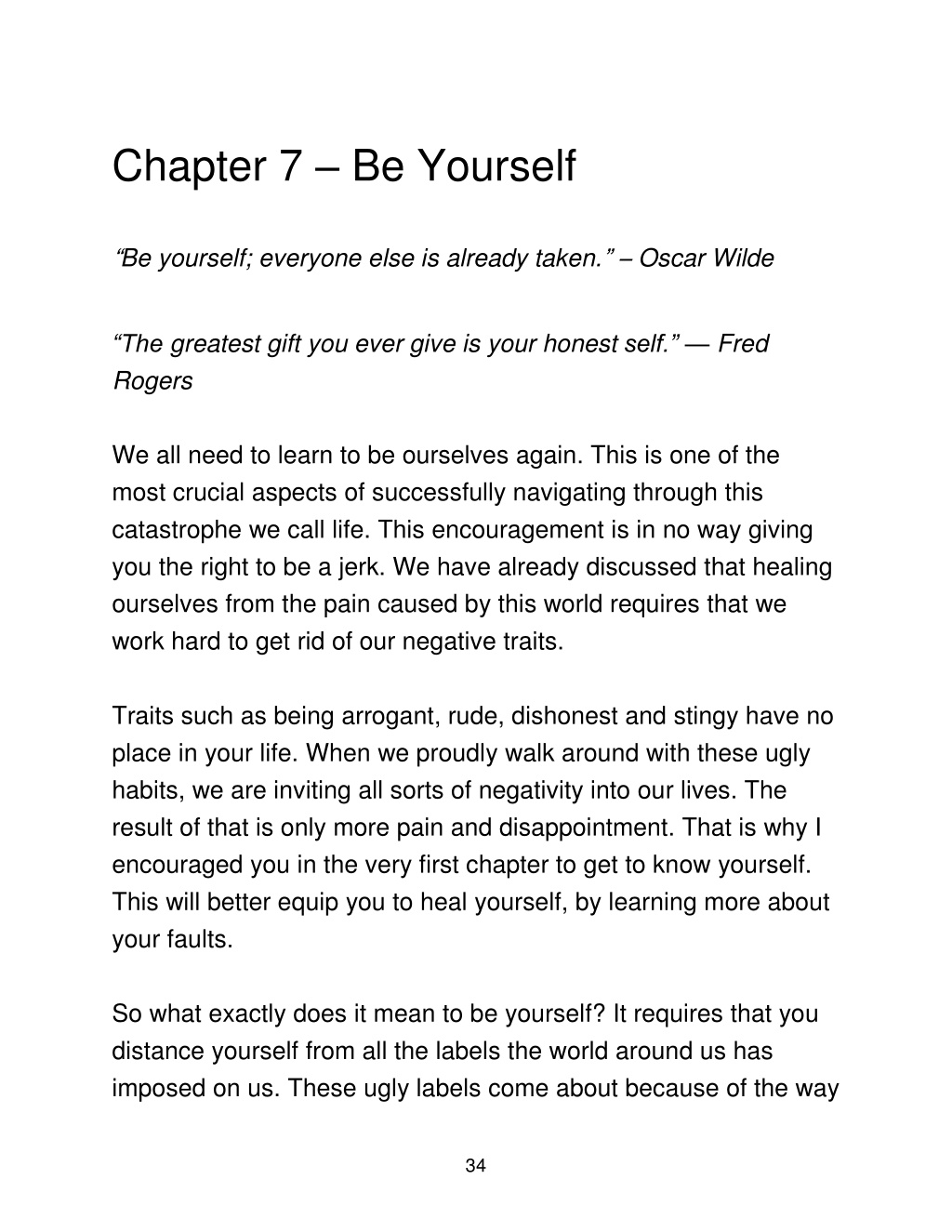 Chapter 7 – Be Yourself

“Be yourself; everyone else is already taken.” – Oscar Wilde

“The greatest gift you ever give is your honest self.” — Fred Rogers

We all need to learn to be ourselves again. This is one of the most crucial aspects of successfully navigating through this catastrophe we call life. This encouragement is in no way giving you the right to be a jerk. We have already discussed that healing ourselves from the pain caused by this world requires that we work hard to get rid of our negative traits.

Traits such as being arrogant, rude, dishonest and stingy have no place in your life. When we proudly walk around with these ugly habits, we are inviting all sorts of negativity into our lives. The result of that is only more pain and disappointment. That is why I encouraged you in the very first chapter to get to know yourself. This will better equip you to heal yourself, by learning more about your faults.

So what exactly does it mean to be yourself? It requires that you distance yourself from all the labels the world around us has imposed on us. These ugly labels come about because of the way

34